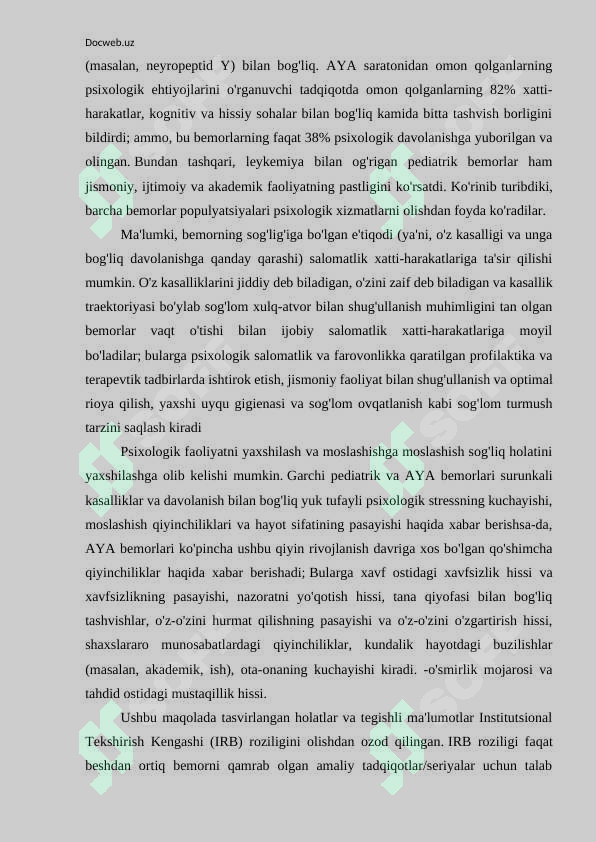 Docweb.uz

(masalan, neyropeptid Y) bilan bog'liq. AYA saratonidan omon qolganlarning psixologik ehtiyojlarini o'rganuvchi tadqiqotda omon qolganlarning 82% xatti-harakatlar, kognitiv va hissiy sohalar bilan bog'liq kamida bitta tashvish borligini bildirdi; ammo, bu bemorlarning faqat 38% psixologik davolanishga yuborilgan va olingan. Bundan tashqari, leykemiya bilan og'rigan pediatrik bemorlar ham jismoniy, ijtimoiy va akademik faoliyatning pastligini ko'rsatdi. Ko'rinib turibdiki, barcha bemorlar populyatsiyalari psixologik xizmatlarni olishdan foyda ko'radilar.

Ma'lumki, bemorning sog'lig'iga bo'lgan e'tiqodi (ya'ni, o'z kasalligi va unga bog'liq davolanishga qanday qarashi) salomatlik xatti-harakatlariga ta'sir qilishi mumkin. O'z kasalliklarini jiddiy deb biladigan, o'zini zaif deb biladigan va kasallik traektoriyasi bo'ylab sog'lom xulq-atvor bilan shug'ullanish muhimligini tan olgan bemorlar vaqt o'tishi bilan ijobiy salomatlik xatti-harakatlariga moyil bo'ladilar; bularga psixologik salomatlik va farovonlikka qaratilgan profilaktika va terapevtik tadbirlarda ishtirok etish, jismoniy faoliyat bilan shug'ullanish va optimal rioya qilish, yaxshi uyqu gigienasi va sog'lom ovqatlanish kabi sog'lom turmush tarzini saqlash kiradi

Psixologik faoliyatni yaxshilash va moslashishga moslashish sog'liq holatini yaxshilashga olib kelishi mumkin. Garchi pediatrik va AYA bemorlari surunkali kasalliklar va davolanish bilan bog'liq yuk tufayli psixologik stressning kuchayishi, moslashish qiyinchiliklari va hayot sifatining pasayishi haqida xabar berishsa-da, AYA bemorlari ko'pincha ushbu qiyin rivojlanish davriga xos bo'lgan qo'shimcha qiyinchiliklar haqida xabar berishadi; Bularga xavf ostidagi xavfsizlik hissi va xavfsizlikning pasayishi, nazoratni yo'qotish hissi, tana qiyofasi bilan bog'liq tashvishlar, o'z-o'zini hurmat qilishning pasayishi va o'z-o'zini o'zgartirish hissi, shaxslararo munosabatlardagi qiyinchiliklar, kundalik hayotdagi buzilishlar (masalan, akademik, ish), ota-onaning kuchayishi kiradi. -o'smirlik mojarosi va tahdid ostidagi mustaqillik hissi.

Ushbu maqolada tasvirlangan holatlar va tegishli ma'lumotlar Institutsional Tekshirish Kengashi (IRB) roziligini olishdan ozod qilingan. IRB roziligi faqat beshdan ortiq bemorni qamrab olgan amaliy tadqiqotlar/seriyalar uchun talab